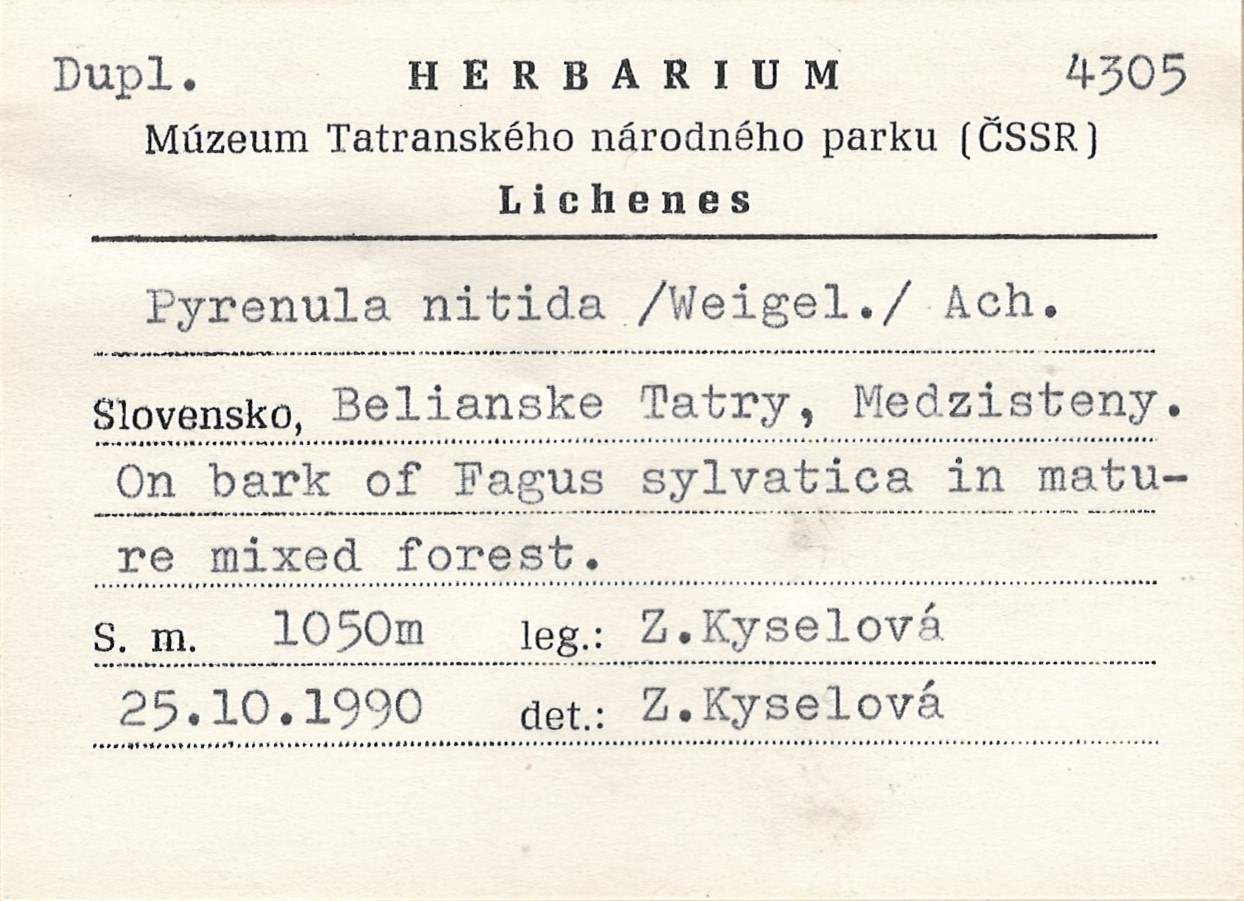 Dupl. HERBARIUM 4305

Múzeum Tatranského národného parku (ČSSR)

Lichenes

Pyrenula nitida /Weigel./ Ach.

Slovensko, Belianske Tatry, Medzisteny. On bark of Fagus sylvatica in mature mixed forest.

S. m. 1050m leg.: Z.Kyselová

25.10.1990 det.: Z.Kyselová